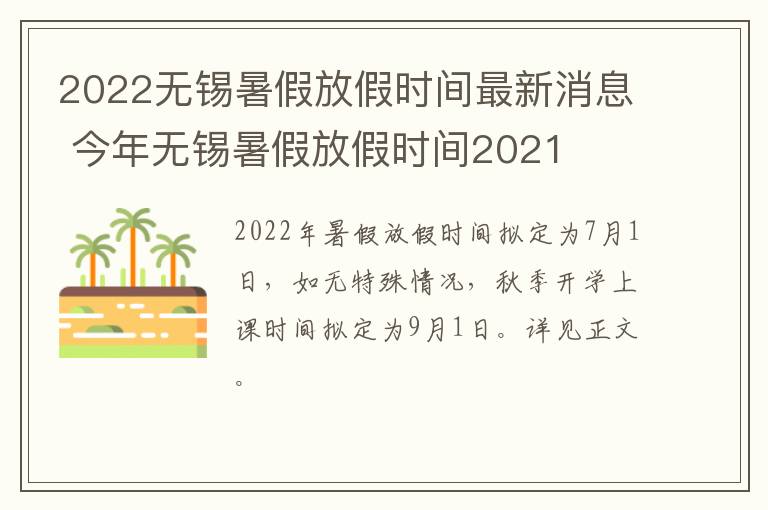 2022无锡暑假放假时间最新消息 今年无锡暑假放假时间2021

2022年暑假放假时间拟定为7月1日，如无特殊情况，秋季开学上课时间拟定为9月1日。详见正文。